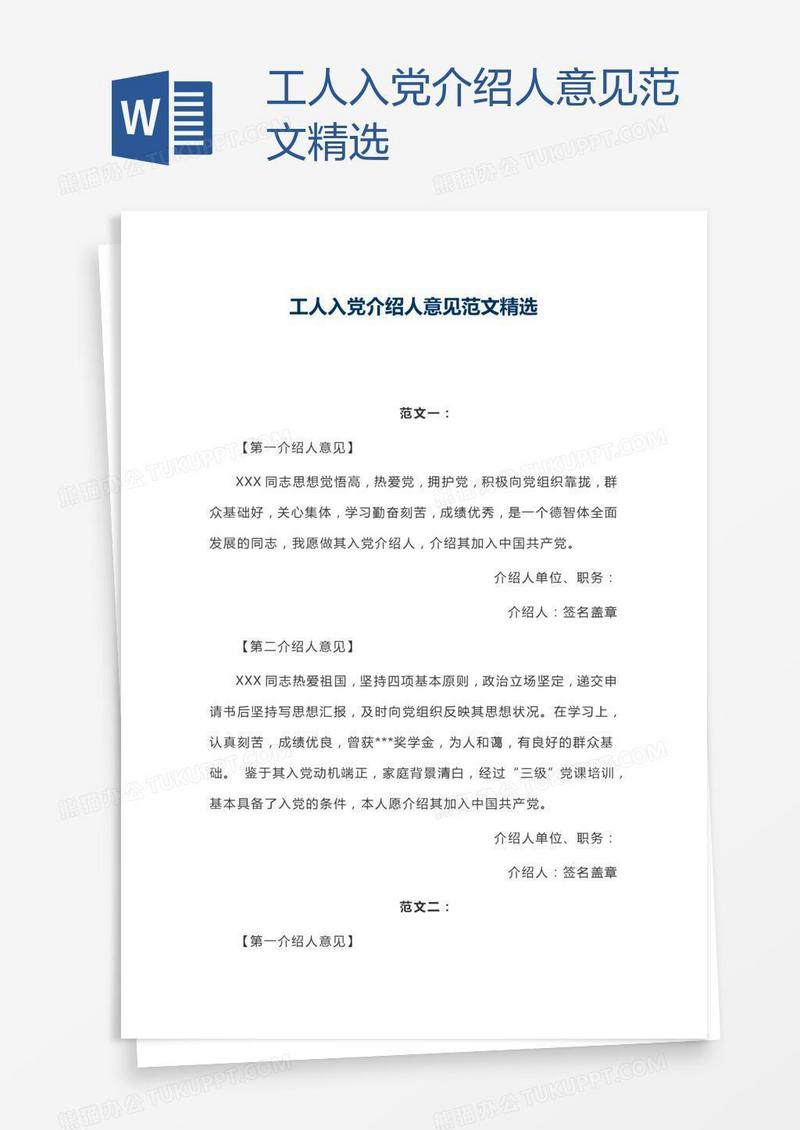 W

工人入党介绍人意见范文精选

熊猫办公 TUKUPPT.COM

工人入党介绍人意见范文精选

范文一：

【第一介绍人意见】

XXX 同志思想觉悟高，热爱党，拥护党，积极向党组织靠拢，群众基础好，关心集体，学习勤奋刻苦，成绩优秀，是一个德智体全面发展的同志，我愿做其入党介绍人，介绍其加入中国共产党。

介绍人单位、职务：

介绍人：签名盖章

【第二介绍人意见】

XXX 同志热爱祖国，坚持四项基本原则，政治立场坚定，递交申请书后坚持写思想汇报，及时向党组织反映其思想状况。在学习上，认真刻苦，成绩优良，曾获***奖学金，为人和蔼，有良好的群众基础。 鉴于其入党动机端正，家庭背景清白，经过“三级”党课培训，基本具备了入党的条件，本人愿介绍其加入中国共产党。

介绍人单位、职务：

介绍人：签名盖章

范文二：

【第一介绍人意见】